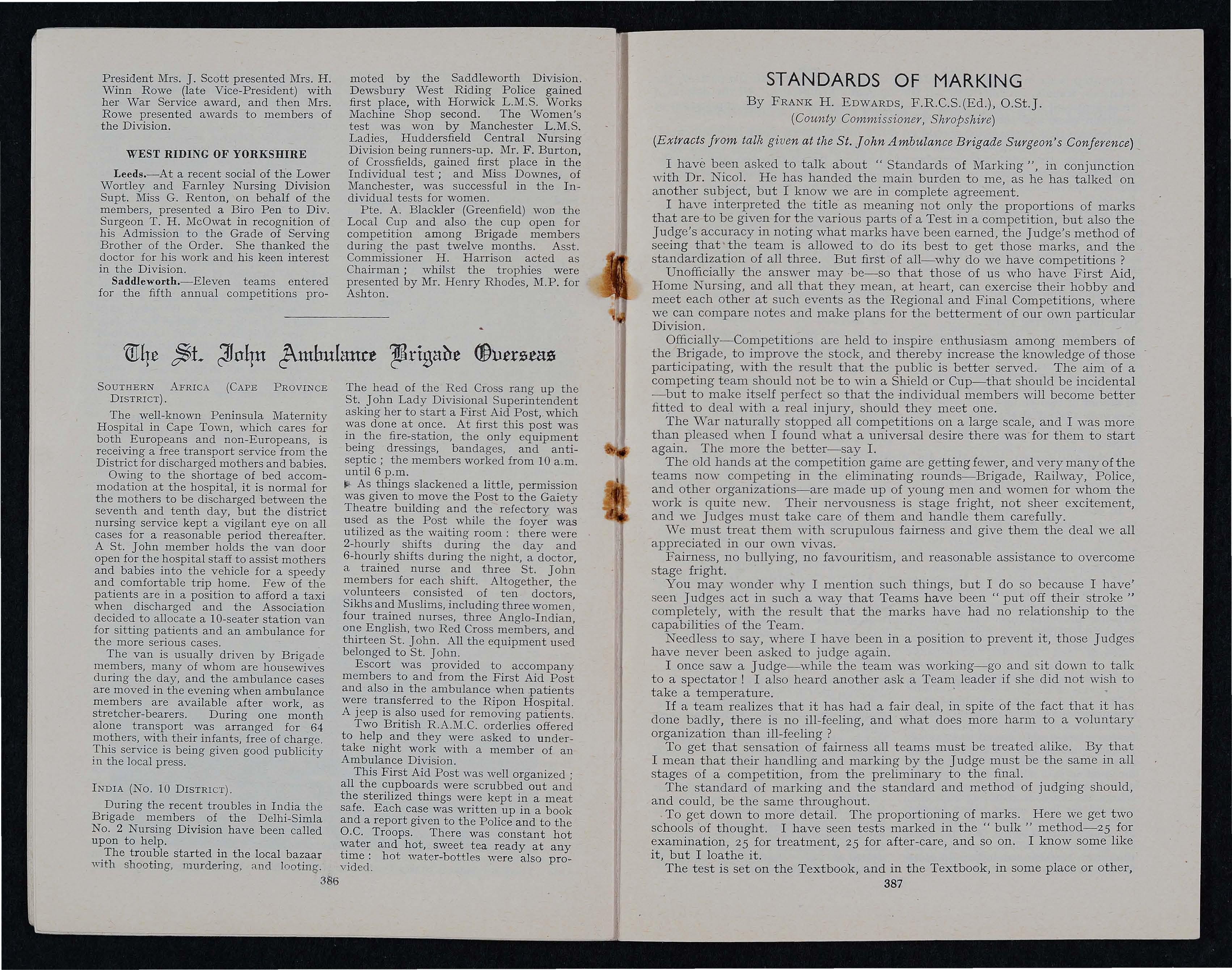 President Mrs. J. Scott presented Mrs. H. Winn Rowe (late Vice-President) with her War Service award, and then Mrs. Rowe presented awards to members of the Division.

WEST RIDING OF YORKSHIRE

Leeds.—At a recent social of the Lower Wortley and Farnley Nursing Division Supt. Miss G. Renton, on behalf of the members, presented a Biro Pen to Div. Surgeon T. H. McOwat in recognition of his Admission to the Grade of Serving Brother of the Order. She thanked the doctor for his work and his keen interest in the Division.

Saddleworth.—Eleven teams entered for the fifth annual competitions promoted by the Saddleworth Division. Dewsbury West Riding Police gained first place, with Horwick L.M.S. Works Machine Shop second. The Women's test was won by Manchester L.M.S. Ladies, Huddersfield Central Nursing Division being runners-up. Mr. F. Burton, of Crossfields, gained first place in the Individual test; and Miss Downes, of Manchester, was successful in the Individual tests for women.

Pte. A. Blackler (Greenfield) won the Local Cup and also the cup open for competition among Brigade members during the past twelve months. Asst. Commissioner H. Harrison acted as Chairman; whilst the trophies were presented by Mr. Henry Rhodes, M.P. for Ashton.

The St. John Ambulance Brigade Overseas

SOUTHERN AFRICA (CAPE PROVINCE DISTRICT).

The well-known Peninsula Maternity Hospital in Cape Town, which cares for both Europeans and non-Europeans, is receiving a free transport service from the District for discharged mothers and babies.

Owing to the shortage of bed accommodation at the hospital, it is normal for the mothers to be discharged between the seventh and tenth day, but the district nursing service kept a vigilant eye on all cases for a reasonable period thereafter. A St. John member holds the van door open for the hospital staff to assist mothers and babies into the vehicle for a speedy and comfortable trip home. Few of the patients are in a position to afford a taxi when discharged and the Association decided to allocate a 10-seater station van for sitting patients and an ambulance for the more serious cases.

The van is usually driven by Brigade members, many of whom are housewives during the day, and the ambulance cases are moved in the evening when ambulance members are available after work, as stretcher-bearers. During one month alone transport was arranged for 64 mothers, with their infants, free of charge. This service is being given good publicity in the local press.

INDIA (No. 10 DISTRICT).

During the recent troubles in India the Brigade members of the Delhi-Simla No. 2 Nursing Division have been called upon to help.

The trouble started in the local bazaar with shooting, murdering, and looting. The head of the Red Cross rang up the St. John Lady Divisional Superintendent asking her to start a First Aid Post, which was done at once. At first this post was in the fire-station, the only equipment being dressings, bandages, and antiseptic; the members worked from 10 a.m. until 6 p.m.

As things slackened a little, permission was given to move the Post to the Gaiety Theatre building and the refectory was used as the Post while the foyer was utilized as the waiting room: there were 2-hourly shifts during the day and 6-hourly shifts during the night, a doctor, a trained nurse and three St. John members for each shift. Altogether, the volunteers consisted of ten doctors, Sikhs and Muslims, including three women, four trained nurses, three Anglo-Indian, one English, two Red Cross members, and thirteen St. John. All the equipment used belonged to St. John.

Escort was provided to accompany members to and from the First Aid Post and also in the ambulance when patients were transferred to the Ripon Hospital. A jeep is also used for removing patients.

Two British R.A.M.C. orderlies offered to help and they were asked to undertake night work with a member of an Ambulance Division.

This First Aid Post was well organized; all the cupboards were scrubbed out and the sterilized things were kept in a meat safe. Each case was written up in a book and a report given to the Police and to the O.C. Troops. There was constant hot water and hot, sweet tea ready at any time: hot water-bottles were also provided.

386

STANDARDS OF MARKING

By FRANK H. EDWARDS, F.R.C.S.(Ed.), O.St.J.
(County Commissioner, Shropshire)

(Extracts from talk given at the St. John Ambulance Brigade Surgeon's Conference)

I have been asked to talk about "Standards of Marking", in conjunction with Dr. Nicol. He has handed the main burden to me, as he has talked on another subject, but I know we are in complete agreement.

I have interpreted the title as meaning not only the proportions of marks that are to be given for the various parts of a Test in a competition, but also the Judge's accuracy in noting what marks have been earned, the Judge's method of seeing that the team is allowed to do its best to get those marks, and the standardization of all three. But first of all—why do we have competitions?

Unofficially the answer may be—so that those of us who have First Aid, Home Nursing, and all that they mean, at heart, can exercise their hobby and meet each other at such events as the Regional and Final Competitions, where we can compare notes and make plans for the betterment of our own particular Division.

Officially—Competitions are held to inspire enthusiasm among members of the Brigade, to improve the stock, and thereby increase the knowledge of those participating, with the result that the public is better served. The aim of a competing team should not be to win a Shield or Cup—that should be incidental—but to make itself perfect so that the individual members will become better fitted to deal with a real injury, should they meet one.

The War naturally stopped all competitions on a large scale, and I was more than pleased when I found what a universal desire there was for them to start again. The more the better—say I.

The old hands at the competition game are getting fewer, and very many of the teams now competing in the eliminating rounds—Brigade, Railway, Police, and other organizations—are made up of young men and women for whom the work is quite new. Their nervousness is stage fright, not sheer excitement, and we Judges must take care of them and handle them carefully.

We must treat them with scrupulous fairness and give them the deal we all appreciated in our own vivas.

Fairness, no bullying, no favouritism, and reasonable assistance to overcome stage fright.

You may wonder why I mention such things, but I do so because I have' seen Judges act in such a way that Teams have been "put off their stroke" completely, with the result that the marks have had no relationship to the capabilities of the Team.

Needless to say, where I have been in a position to prevent it, those Judges have never been asked to judge again.

I once saw a Judge—while the team was working—go and sit down to talk to a spectator! I also heard another ask a Team leader if she did not wish to take a temperature.

If a team realizes that it has had a fair deal, in spite of the fact that it has done badly, there is no ill-feeling, and what does more harm to a voluntary organization than ill-feeling?

To get that sensation of fairness all teams must be treated alike. By that I mean that their handling and marking by the Judge must be the same in all stages of a competition, from the preliminary to the final.

The standard of marking and the standard and method of judging should, and could, be the same throughout.

To get down to more detail. The proportioning of marks. Here we get two schools of thought. I have seen tests marked in the "bulk" method—25 for examination, 25 for treatment, 25 for after-care, and so on. I know some like it, but I loathe it.

The test is set on the Textbook, and in the Textbook, in some place or other,

387